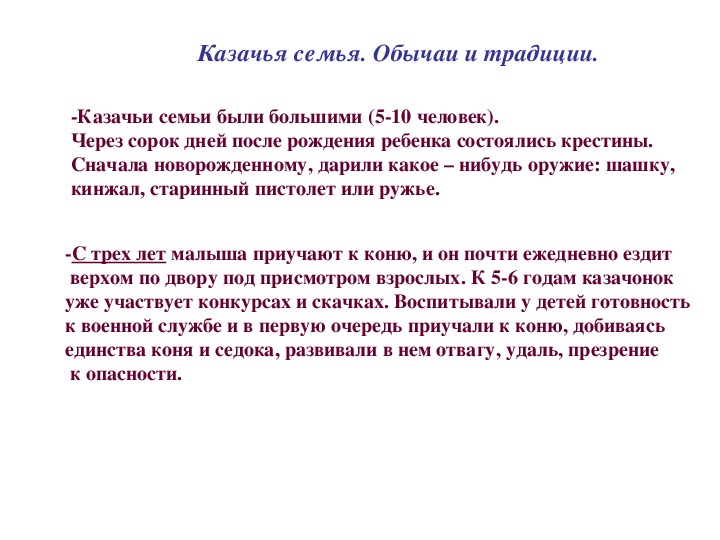 Казачья семья. Обычаи и традиции.

-Казачьи семьи были большими (5-10 человек).
Через сорок дней после рождения ребенка состоялись крестины.
Сначала новорожденному, дарили какое – нибудь оружие: шашку, кинжал, старинный пистолет или ружье.

-С трех лет малыша приучают к коню, и он почти ежедневно ездит верхом по двору под присмотром взрослых. К 5-6 годам казачонок уже участвует конкурсах и скачках. Воспитывали у детей готовность к военной службе и в первую очередь приучали к коню, добиваясь единства коня и седока, развивали в нем отвагу, удаль, презрение к опасности.